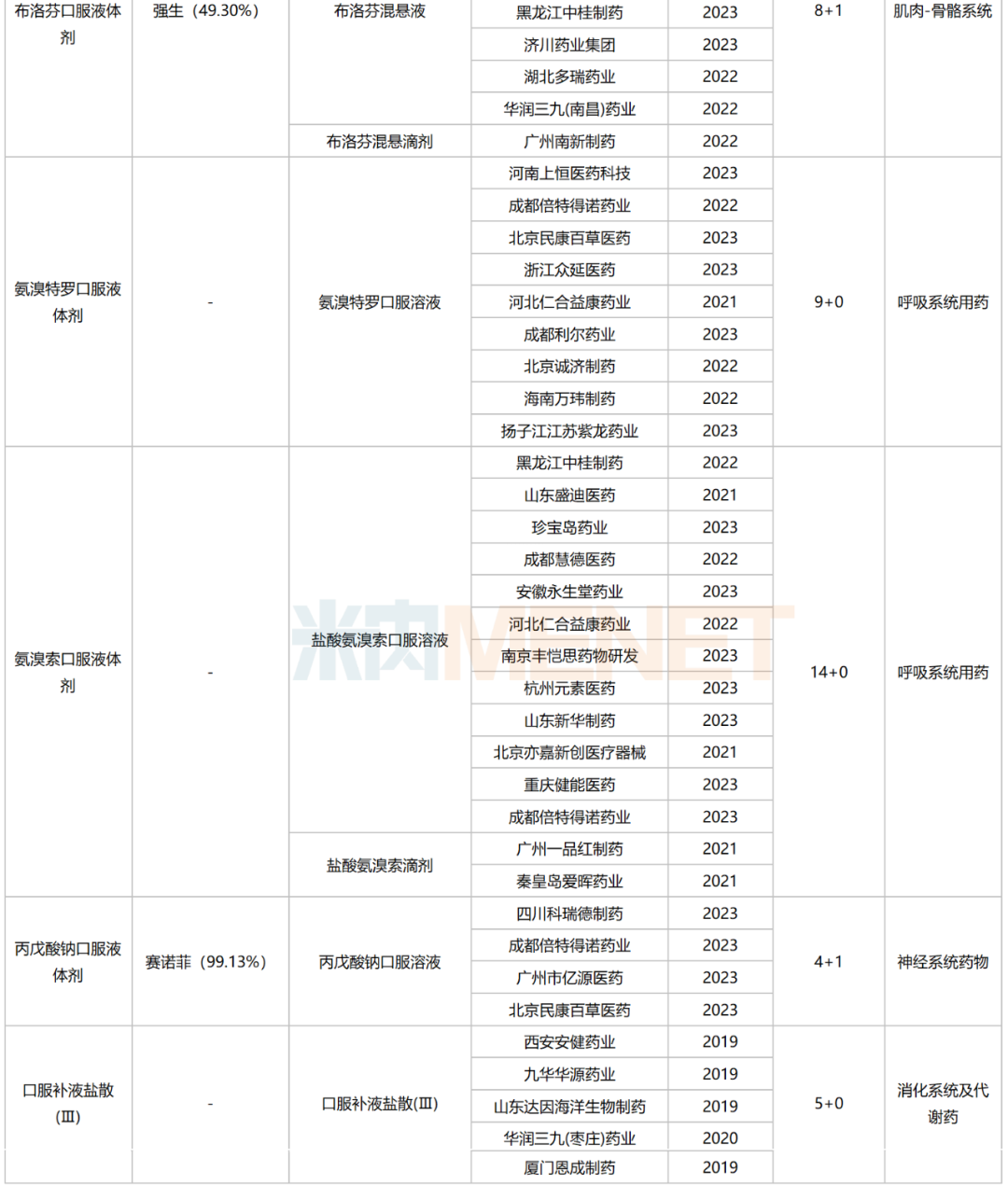 | 布洛芬口服液体剂 | 强生（49.30%） | 布洛芬混悬液 | 黑龙江中桂制药 | 2023 | 8+1 | 肌肉-骨骼系统 |
|---|---|---|---|---|---|---|
| | | | 济川药业集团 | 2023 | | |
| | | | 湖北多瑞药业 | 2022 | | |
| | | | 华润三九(南昌)药业 | 2022 | | |
| | | 布洛芬混悬滴剂 | 广州南新制药 | 2022 | | |
| 氨溴特罗口服液体剂 | - | 氨溴特罗口服溶液 | 河南上恒医药科技 | 2023 | 9+0 | 呼吸系统用药 |
| | | | 成都倍特得诺药业 | 2022 | | |
| | | | 北京民康百草医药 | 2023 | | |
| | | | 浙江众延医药 | 2023 | | |
| | | | 河北仁合益康药业 | 2021 | | |
| | | | 成都利尔药业 | 2023 | | |
| | | | 北京诚济制药 | 2022 | | |
| | | | 海南万玮制药 | 2022 | | |
| | | | 扬子江江苏紫龙药业 | 2023 | | |
| 氨溴索口服液体剂 | - | 盐酸氨溴索口服溶液 | 黑龙江中桂制药 | 2022 | 14+0 | 呼吸系统用药 |
| | | | 山东盛迪医药 | 2021 | | |
| | | | 珍宝岛药业 | 2023 | | |
| | | | 成都慧德医药 | 2022 | | |
| | | | 安徽永生堂药业 | 2023 | | |
| | | | 河北仁合益康药业 | 2022 | | |
| | | | 南京丰恺思药物研发 | 2023 | | |
| | | | 杭州元素医药 | 2023 | | |
| | | | 山东新华制药 | 2023 | | |
| | | | 北京亦嘉新创医疗器械 | 2021 | | |
| | | | 重庆健能医药 | 2023 | | |
| | | | 成都倍特得诺药业 | 2023 | | |
| | | 盐酸氨溴索滴剂 | 广州一品红制药 | 2021 | | |
| | | | 秦皇岛爱晖药业 | 2021 | | |
| 丙戊酸钠口服液体剂 | 赛诺菲（99.13%） | 丙戊酸钠口服溶液 | 四川科瑞德制药 | 2023 | 4+1 | 神经系统药物 |
| | | | 成都倍特得诺药业 | 2023 | | |
| | | | 广州市亿源医药 | 2023 | | |
| | | | 北京民康百草医药 | 2023 | | |
| 口服补液盐散(Ⅲ) | - | 口服补液盐散(Ⅲ) | 西安安健药业 | 2019 | 5+0 | 消化系统及代谢药 |
| | | | 九华华源药业 | 2019 | | |
| | | | 山东达因海洋生物制药 | 2019 | | |
| | | | 华润三九(枣庄)药业 | 2020 | | |
| | | | 厦门恩成制药 | 2019 | | |

米内 MENET